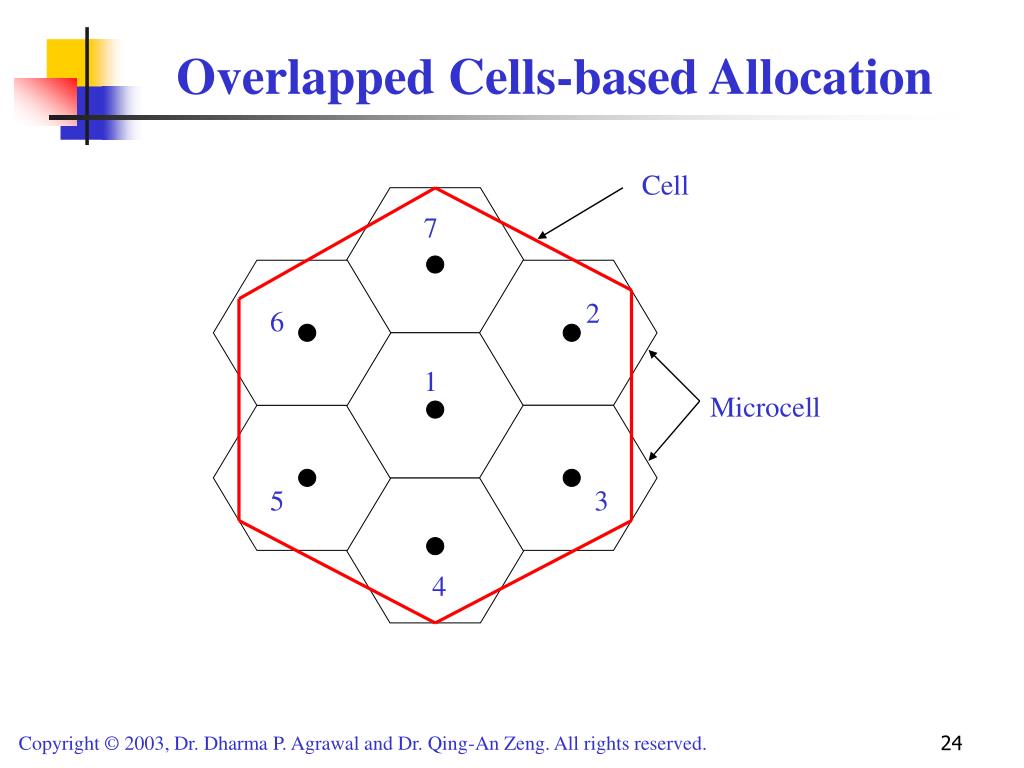 Overlapped Cells-based Allocation

Cell

7

6

2

1

Microcell

5

3

4

Copyright © 2003, Dr. Dharma P. Agrawal and Dr. Qing-An Zeng. All rights reserved.

24